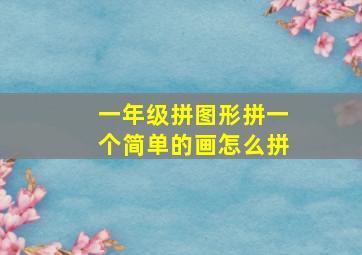 一年级拼图形拼一个简单的画怎么拼